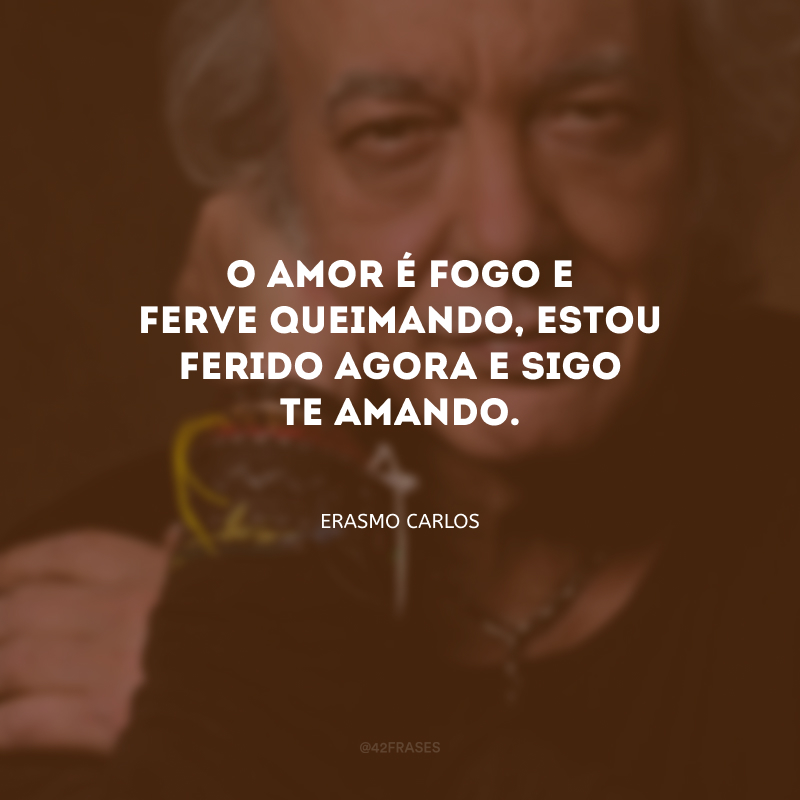 O AMOR É FOGO E FERVE QUEIMANDO, ESTOU FERIDO AGORA E SIGO TE AMANDO.

ERASMO CARLOS

@42FRASES